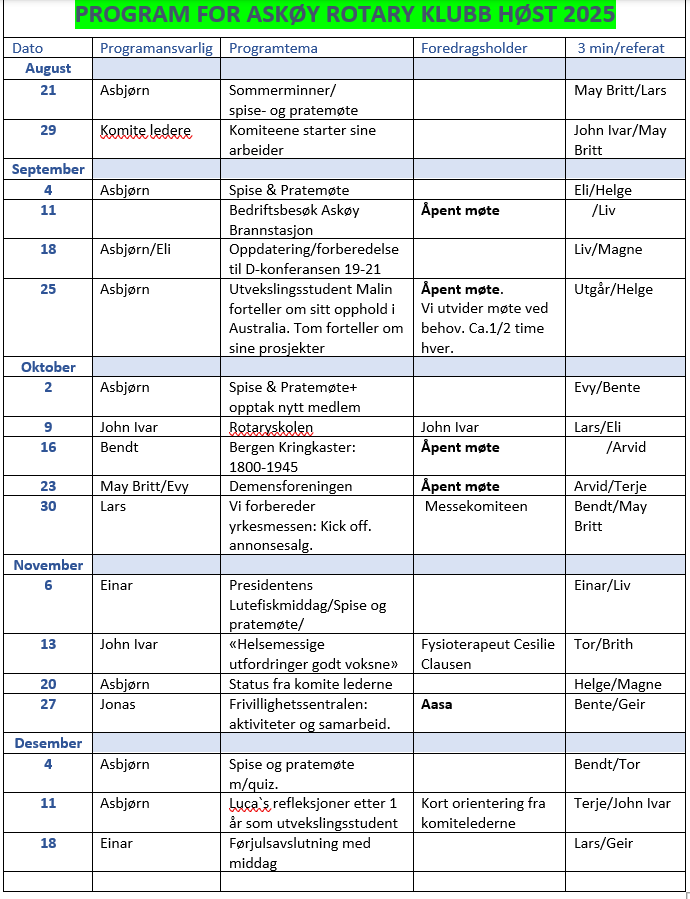 PROGRAM FOR ASKØY ROTARY KLUBB HØST 2025

| Dato | Programansvarlig | Programtema | Foredragsholder | 3 min/referat |
|---|---|---|---|---|
| August | | | | |
| 21 | Asbjørn | Sommerminner/ spise- og pratemøte | | May Britt/Lars |
| 29 | Komite ledere | Komiteene starter sine arbeider | | John Ivar/May Britt |
| September | | | | |
| 4 | Asbjørn | Spise & Pratemøte | | Eli/Helge |
| 11 | | Bedriftsbesøk Askøy Brannstasjon | Åpent møte | /Liv |
| 18 | Asbjørn/Eli | Oppdatering/forberedelse til D-konferansen 19-21 | | Liv/Magne |
| 25 | Asbjørn | Utvekslingsstudent Malin forteller om sitt opphold i Australia. Tom forteller om sine prosjekter | Åpent møte. Vi utvider møte ved behov. Ca.1/2 time hver. | Utgår/Helge |
| Oktober | | | | |
| 2 | Asbjørn | Spise & Pratemøte+ opptak nytt medlem | | Evy/Bente |
| 9 | John Ivar | Rotaryskolen | John Ivar | Lars/Eli |
| 16 | Bendt | Bergen Kringkaster: 1800-1945 | Åpent møte | /Arvid |
| 23 | May Britt/Evy | Demensforeningen | Åpent møte | Arvid/Terje |
| 30 | Lars | Vi forbereder yrkesmessen: Kick off. annonsesalg. | Messekomiteen | Bendt/May Britt |
| November | | | | |
| 6 | Einar | Presidentens Lutefiskmiddag/Spise og pratemøte/ | | Einar/Liv |
| 13 | John Ivar | «Helsemessige utfordringer godt voksne» | Fysioterapeut Cesilie Clausen | Tor/Brith |
| 20 | Asbjørn | Status fra komite lederne | | Helge/Magne |
| 27 | Jonas | Frivillighetssentralen: aktiviteter og samarbeid. | Aasa | Bente/Geir |
| Desember | | | | |
| 4 | Asbjørn | Spise og pratemøte m/quiz. | | Bendt/Tor |
| 11 | Asbjørn | Luca`s refleksjoner etter 1 år som utvekslingsstudent | Kort orientering fra komitelederne | Terje/John Ivar |
| 18 | Einar | Førjulsavslutning med middag | | Lars/Geir |
| | | | | |